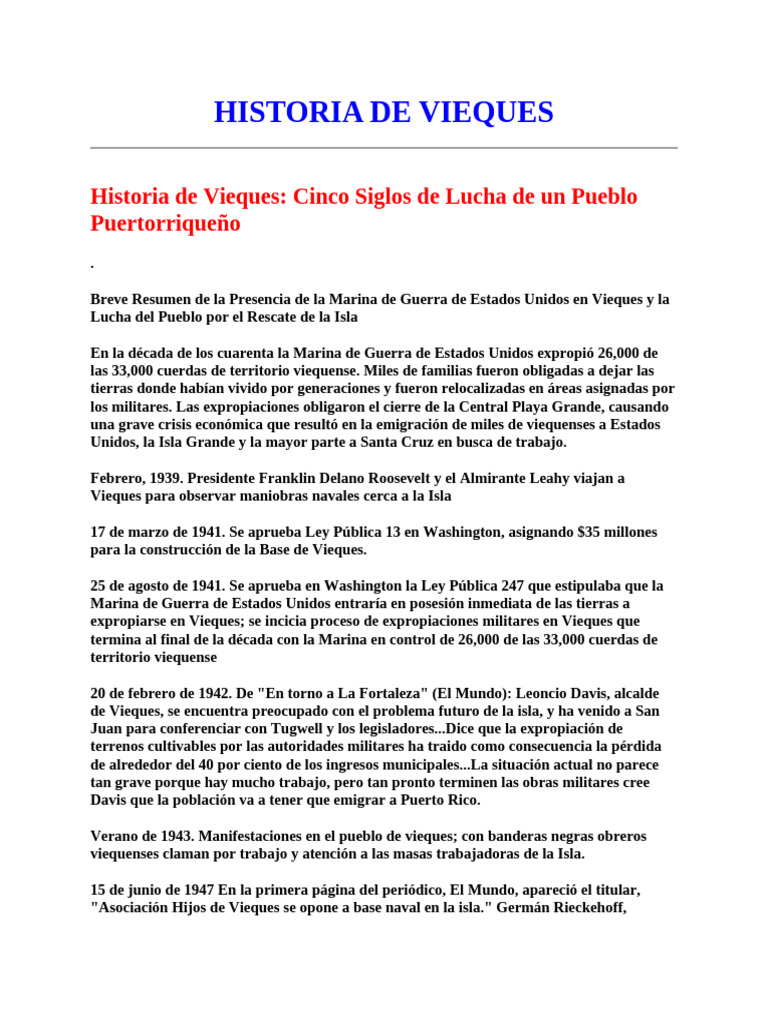 HISTORIA DE VIEQUES

Historia de Vieques: Cinco Siglos de Lucha de un Pueblo Puertorriqueño

.

Breve Resumen de la Presencia de la Marina de Guerra de Estados Unidos en Vieques y la Lucha del Pueblo por el Rescate de la Isla

En la década de los cuarenta la Marina de Guerra de Estados Unidos expropió 26,000 de las 33,000 cuerdas de territorio viequense. Miles de familias fueron obligadas a dejar las tierras donde habían vivido por generaciones y fueron relocalizadas en áreas asignadas por los militares. Las expropiaciones obligaron el cierre de la Central Playa Grande, causando una grave crisis económica que resultó en la emigración de miles de viequenses a Estados Unidos, la Isla Grande y la mayor parte a Santa Cruz en busca de trabajo.

Febrero, 1939. Presidente Franklin Delano Roosevelt y el Almirante Leahy viajan a Vieques para observar maniobras navales cerca a la Isla

17 de marzo de 1941. Se aprueba Ley Pública 13 en Washington, asignando $35 millones para la construcción de la Base de Vieques.

25 de agosto de 1941. Se aprueba en Washington la Ley Pública 247 que estipulaba que la Marina de Guerra de Estados Unidos entraría en posesión inmediata de las tierras a expropiarse en Vieques; se incicia proceso de expropiaciones militares en Vieques que termina al final de la década con la Marina en control de 26,000 de las 33,000 cuerdas de territorio viequense

20 de febrero de 1942. De "En torno a La Fortaleza" (El Mundo): Leoncio Davis, alcalde de Vieques, se encuentra preocupado con el problema futuro de la isla, y ha venido a San Juan para conferenciar con Tugwell y los legisladores...Dice que la expropiación de terrenos cultivables por las autoridades militares ha traido como consecuencia la pérdida de alrededor del 40 por ciento de los ingresos municipales...La situación actual no parece tan grave porque hay mucho trabajo, pero tan pronto terminen las obras militares cree Davis que la población va a tener que emigrar a Puerto Rico.

Verano de 1943. Manifestaciones en el pueblo de vieques; con banderas negras obreros viequenses claman por trabajo y atención a las masas trabajadoras de la Isla.

15 de junio de 1947 En la primera página del periódico, El Mundo, apareció el titular, "Asociación Hijos de Vieques se opone a base naval en la isla." Germán Rieckehoff,